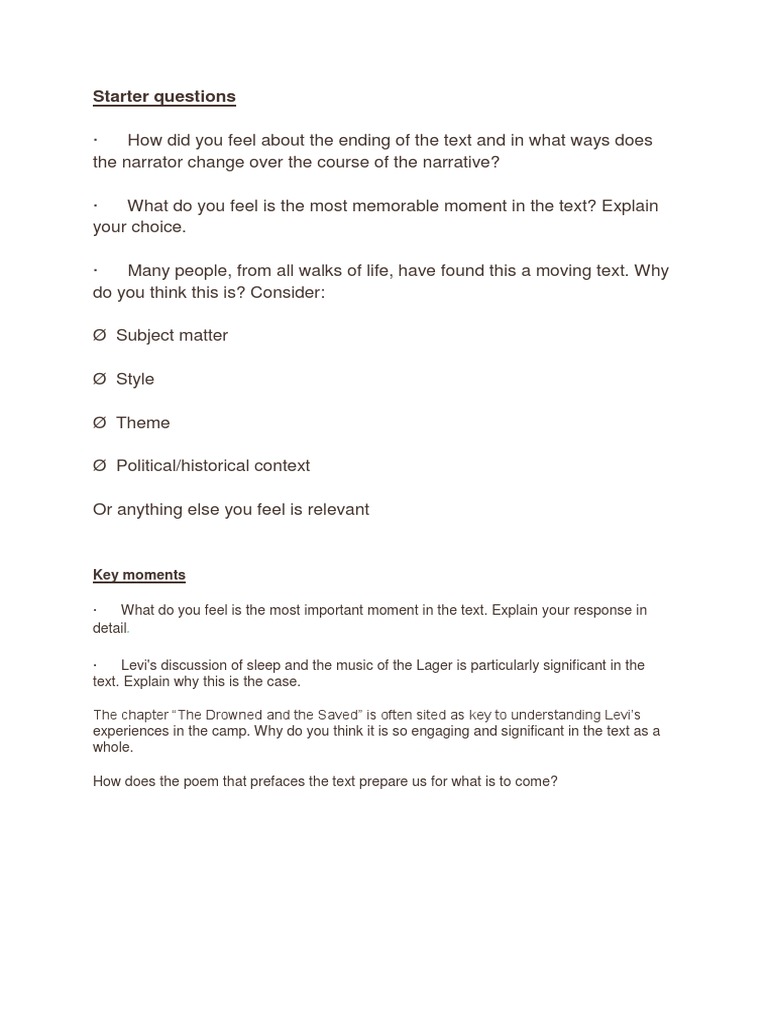 Starter questions

· How did you feel about the ending of the text and in what ways does the narrator change over the course of the narrative?

· What do you feel is the most memorable moment in the text? Explain your choice.

· Many people, from all walks of life, have found this a moving text. Why do you think this is? Consider:

Ø Subject matter

Ø Style

Ø Theme

Ø Political/historical context

Or anything else you feel is relevant

Key moments

· What do you feel is the most important moment in the text. Explain your response in detail.

· Levi's discussion of sleep and the music of the Lager is particularly significant in the text. Explain why this is the case.

The chapter "The Drowned and the Saved" is often sited as key to understanding Levi's experiences in the camp. Why do you think it is so engaging and significant in the text as a whole.

How does the poem that prefaces the text prepare us for what is to come?